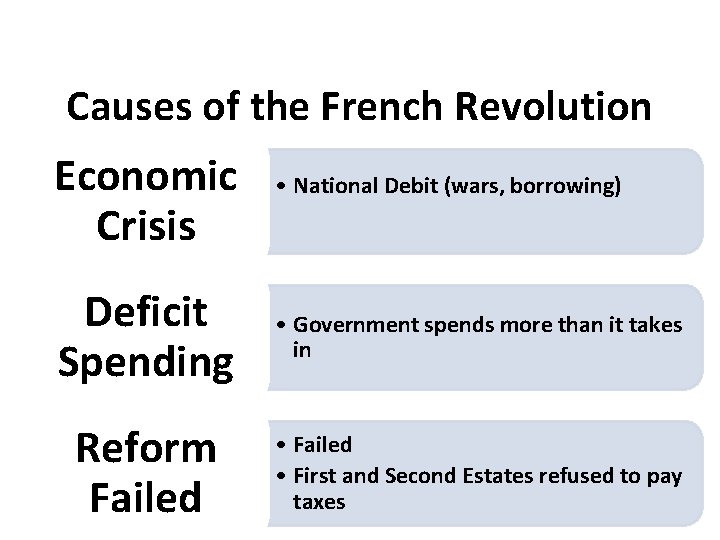 Causes of the French Revolution

Economic Crisis

• National Debit (wars, borrowing)

Deficit Spending

• Government spends more than it takes in

Reform Failed

• Failed
• First and Second Estates refused to pay taxes